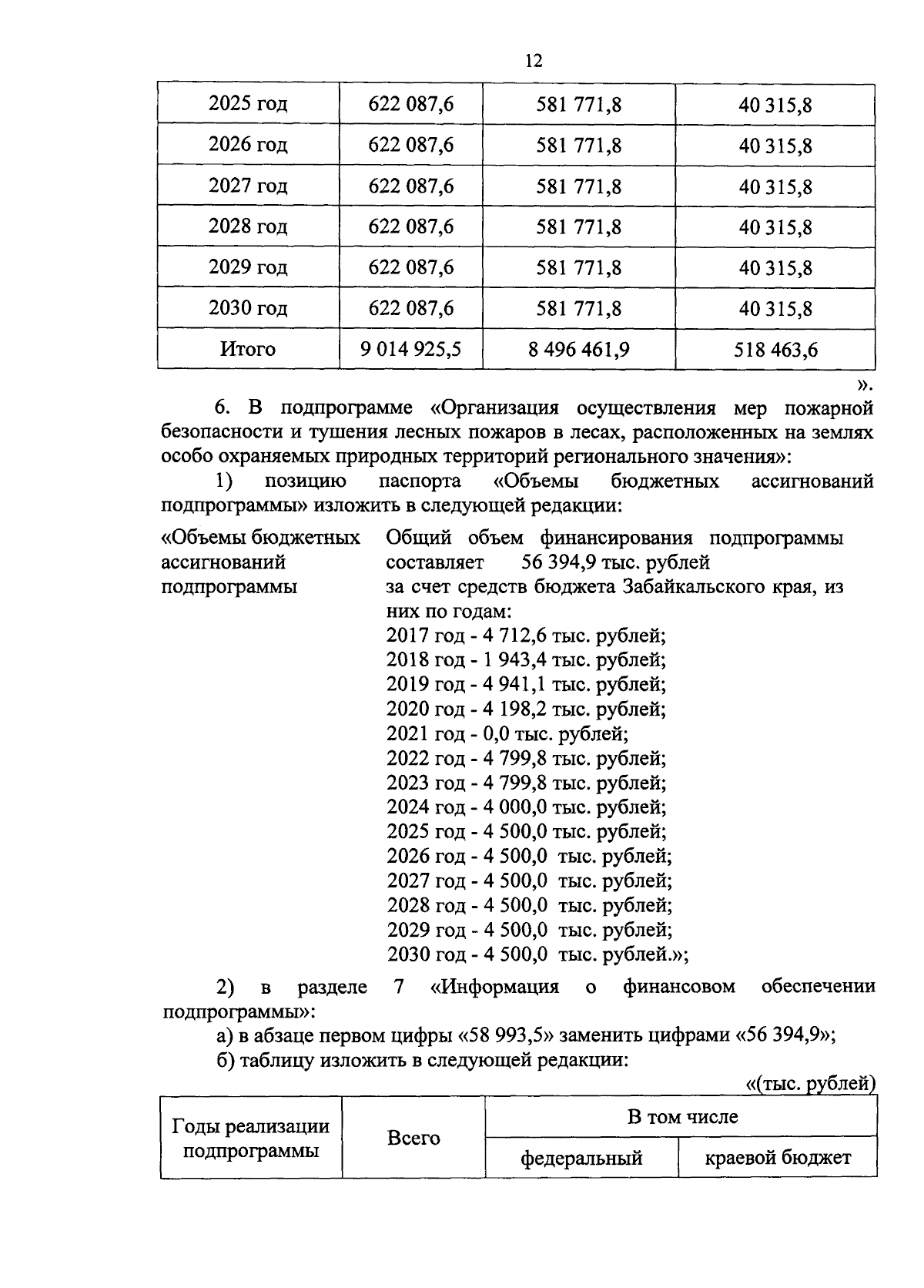 12

| 2025 год | 622 087,6 | 581 771,8 | 40 315,8 |
|---|---|---|---|
| 2026 год | 622 087,6 | 581 771,8 | 40 315,8 |
| 2027 год | 622 087,6 | 581 771,8 | 40 315,8 |
| 2028 год | 622 087,6 | 581 771,8 | 40 315,8 |
| 2029 год | 622 087,6 | 581 771,8 | 40 315,8 |
| 2030 год | 622 087,6 | 581 771,8 | 40 315,8 |
| Итого | 9 014 925,5 | 8 496 461,9 | 518 463,6 |

».

6. В подпрограмме «Организация осуществления мер пожарной безопасности и тушения лесных пожаров в лесах, расположенных на землях особо охраняемых природных территорий регионального значения»:

1) позицию паспорта «Объемы бюджетных ассигнований подпрограммы» изложить в следующей редакции:

«Объемы бюджетных ассигнований подпрограммы

Общий объем финансирования подпрограммы составляет 56 394,9 тыс. рублей
за счет средств бюджета Забайкальского края, из них по годам:
2017 год - 4 712,6 тыс. рублей;
2018 год - 1 943,4 тыс. рублей;
2019 год - 4 941,1 тыс. рублей;
2020 год - 4 198,2 тыс. рублей;
2021 год - 0,0 тыс. рублей;
2022 год - 4 799,8 тыс. рублей;
2023 год - 4 799,8 тыс. рублей;
2024 год - 4 000,0 тыс. рублей;
2025 год - 4 500,0 тыс. рублей;
2026 год - 4 500,0 тыс. рублей;
2027 год - 4 500,0 тыс. рублей;
2028 год - 4 500,0 тыс. рублей;
2029 год - 4 500,0 тыс. рублей;
2030 год - 4 500,0 тыс. рублей.»;

2) в разделе 7 «Информация о финансовом обеспечении подпрограммы»:

а) в абзаце первом цифры «58 993,5» заменить цифрами «56 394,9»;

б) таблицу изложить в следующей редакции:

«(тыс. рублей)

| Годы реализации подпрограммы | Всего | В том числе | |
|---|---|---|---|
| | | федеральный | краевой бюджет |